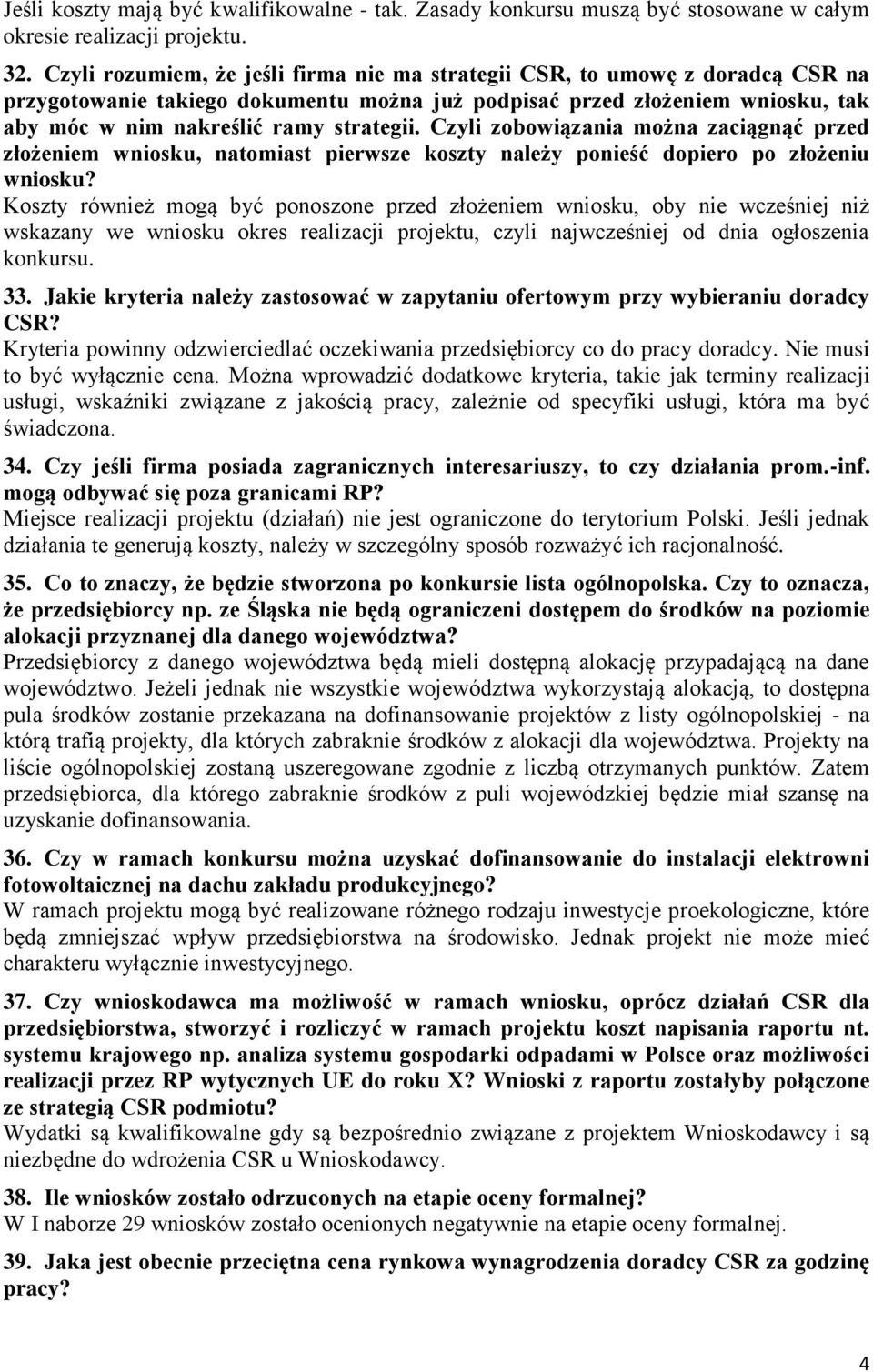 Jeśli koszty mają być kwalifikowalne - tak. Zasady konkursu muszą być stosowane w całym okresie realizacji projektu.

32. Czyli rozumiem, że jeśli firma nie ma strategii CSR, to umowę z doradcą CSR na przygotowanie takiego dokumentu można już podpisać przed złożeniem wniosku, tak aby móc w nim nakreślić ramy strategii. Czyli zobowiązania można zaciągnąć przed złożeniem wniosku, natomiast pierwsze koszty należy ponieść dopiero po złożeniu wniosku?
Koszty również mogą być ponoszone przed złożeniem wniosku, oby nie wcześniej niż wskazany we wniosku okres realizacji projektu, czyli najwcześniej od dnia ogłoszenia konkursu.

33. Jakie kryteria należy zastosować w zapytaniu ofertowym przy wybieraniu doradcy CSR?
Kryteria powinny odzwierciedlać oczekiwania przedsiębiorcy co do pracy doradcy. Nie musi to być wyłącznie cena. Można wprowadzić dodatkowe kryteria, takie jak terminy realizacji usługi, wskaźniki związane z jakością pracy, zależnie od specyfiki usługi, która ma być świadczona.

34. Czy jeśli firma posiada zagranicznych interesariuszy, to czy działania prom.-inf. mogą odbywać się poza granicami RP?
Miejsce realizacji projektu (działań) nie jest ograniczone do terytorium Polski. Jeśli jednak działania te generują koszty, należy w szczególny sposób rozważyć ich racjonalność.

35. Co to znaczy, że będzie stworzona po konkursie lista ogólnopolska. Czy to oznacza, że przedsiębiorcy np. ze Śląska nie będą ograniczeni dostępem do środków na poziomie alokacji przyznanej dla danego województwa?
Przedsiębiorcy z danego województwa będą mieli dostępną alokację przypadającą na dane województwo. Jeżeli jednak nie wszystkie województwa wykorzystają alokacją, to dostępna pula środków zostanie przekazana na dofinansowanie projektów z listy ogólnopolskiej - na którą trafią projekty, dla których zabraknie środków z alokacji dla województwa. Projekty na liście ogólnopolskiej zostaną uszeregowane zgodnie z liczbą otrzymanych punktów. Zatem przedsiębiorca, dla którego zabraknie środków z puli wojewódzkiej będzie miał szansę na uzyskanie dofinansowania.

36. Czy w ramach konkursu można uzyskać dofinansowanie do instalacji elektrowni fotowoltaicznej na dachu zakładu produkcyjnego?
W ramach projektu mogą być realizowane różnego rodzaju inwestycje proekologiczne, które będą zmniejszać wpływ przedsiębiorstwa na środowisko. Jednak projekt nie może mieć charakteru wyłącznie inwestycyjnego.

37. Czy wnioskodawca ma możliwość w ramach wniosku, oprócz działań CSR dla przedsiębiorstwa, stworzyć i rozliczyć w ramach projektu koszt napisania raportu nt. systemu krajowego np. analiza systemu gospodarki odpadami w Polsce oraz możliwości realizacji przez RP wytycznych UE do roku X? Wnioski z raportu zostałyby połączone ze strategią CSR podmiotu?
Wydatki są kwalifikowalne gdy są bezpośrednio związane z projektem Wnioskodawcy i są niezbędne do wdrożenia CSR u Wnioskodawcy.

38. Ile wniosków zostało odrzuconych na etapie oceny formalnej?
W I naborze 29 wniosków zostało ocenionych negatywnie na etapie oceny formalnej.

39. Jaka jest obecnie przeciętna cena rynkowa wynagrodzenia doradcy CSR za godzinę pracy?

4